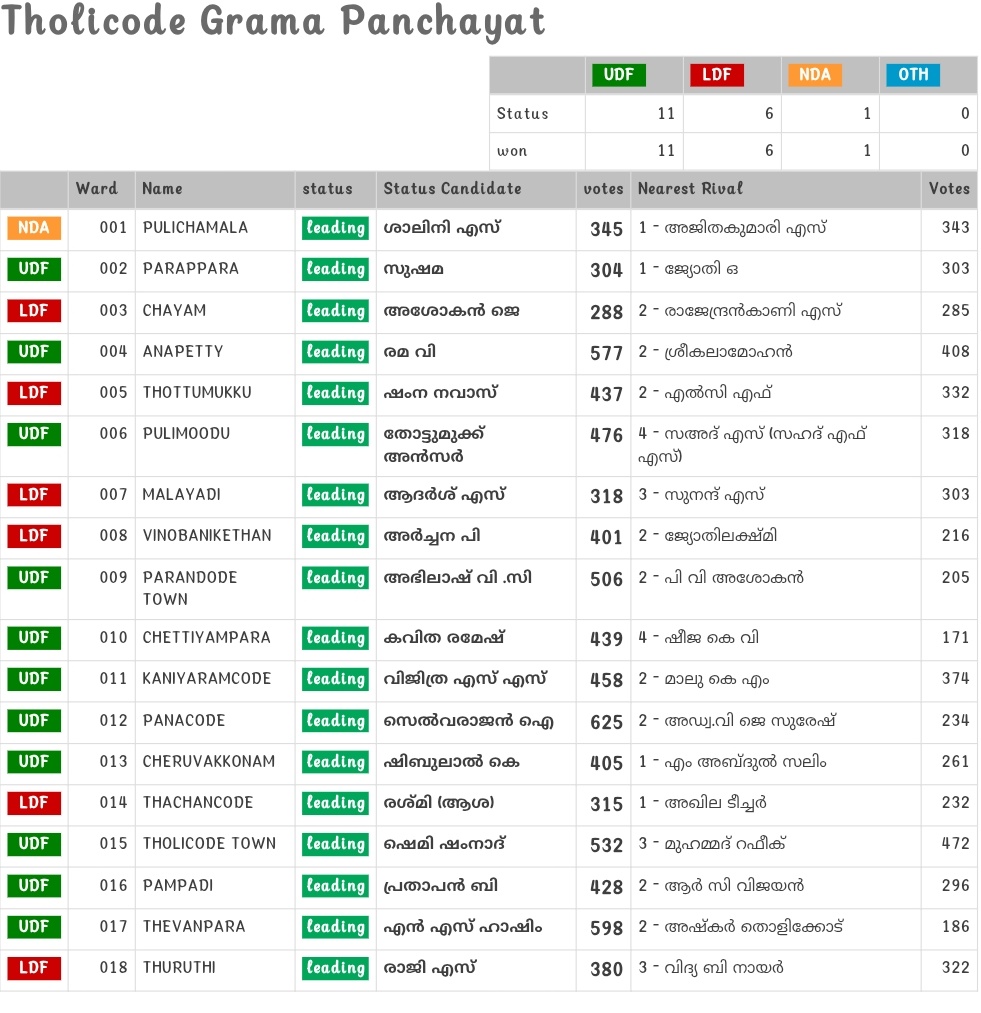 Tholicode Grama Panchayat

| | UDF | LDF | NDA | OTH |
|---|---|---|---|---|
| Status | 11 | 6 | 1 | 0 |
| won | 11 | 6 | 1 | 0 |

| | Ward | Name | status | Status Candidate | votes | Nearest Rival | Votes |
|---|---|---|---|---|---|---|---|
| NDA | 001 | PULICHAMALA | leading | ശാലിനി എസ് | 345 | 1 - അജിതകുമാരി എസ് | 343 |
| UDF | 002 | PARAPPARA | leading | സുഷമ | 304 | 1 - ജ്യോതി ഒ | 303 |
| LDF | 003 | CHAYAM | leading | അശോകൻ ജെ | 288 | 2 - രാജേന്ദ്രൻകാണി എസ് | 285 |
| UDF | 004 | ANAPETTY | leading | രമ വി | 577 | 2 - ശ്രീകലാമോഹൻ | 408 |
| LDF | 005 | THOTTUMUKKU | leading | ഷംന നവാസ് | 437 | 2 - എൽസി എഫ് | 332 |
| UDF | 006 | PULIMOODU | leading | തോട്ടുമുക്ക് അൻസർ | 476 | 4 - സഅദ് എസ് (സഹദ് എഫ് എസ്) | 318 |
| LDF | 007 | MALAYADI | leading | ആദർശ് എസ് | 318 | 3 - സുനന്ദ് എസ് | 303 |
| LDF | 008 | VINOBANIKETHAN | leading | അർച്ചന പി | 401 | 2 - ജ്യോതിലക്ഷ്മി | 216 |
| UDF | 009 | PARANDODE TOWN | leading | അഭിലാഷ് വി .സി | 506 | 2 - പി വി അശോകൻ | 205 |
| UDF | 010 | CHETTIYAMPARA | leading | കവിത രമേഷ് | 439 | 4 - ഷീജ കെ വി | 171 |
| UDF | 011 | KANIYARAMCODE | leading | വിജിത്ര എസ് എസ് | 458 | 2 - മാലു കെ എം | 374 |
| UDF | 012 | PANACODE | leading | സെൽവരാജൻ ഐ | 625 | 2 - അഡ്വ.വി ജെ സുരേഷ് | 234 |
| UDF | 013 | CHERUVAKKONAM | leading | ഷിബുലാൽ കെ | 405 | 1 - എം അബ്ദുൽ സലിം | 261 |
| LDF | 014 | THACHANCODE | leading | രശ്മി (ആശ) | 315 | 1 - അഖില ടീച്ചർ | 232 |
| UDF | 015 | THOLICODE TOWN | leading | ഷെമി ഷംനാദ് | 532 | 3 - മുഹമ്മദ് റഫീക് | 472 |
| UDF | 016 | PAMPADI | leading | പ്രതാപൻ ബി | 428 | 2 - ആർ സി വിജയൻ | 296 |
| UDF | 017 | THEVANPARA | leading | എൻ എസ് ഹാഷിം | 598 | 2 - അഷ്കർ തൊളിക്കോട് | 186 |
| LDF | 018 | THURUTHI | leading | രാജി എസ് | 380 | 3 - വിദ്യ ബി നായർ | 322 |